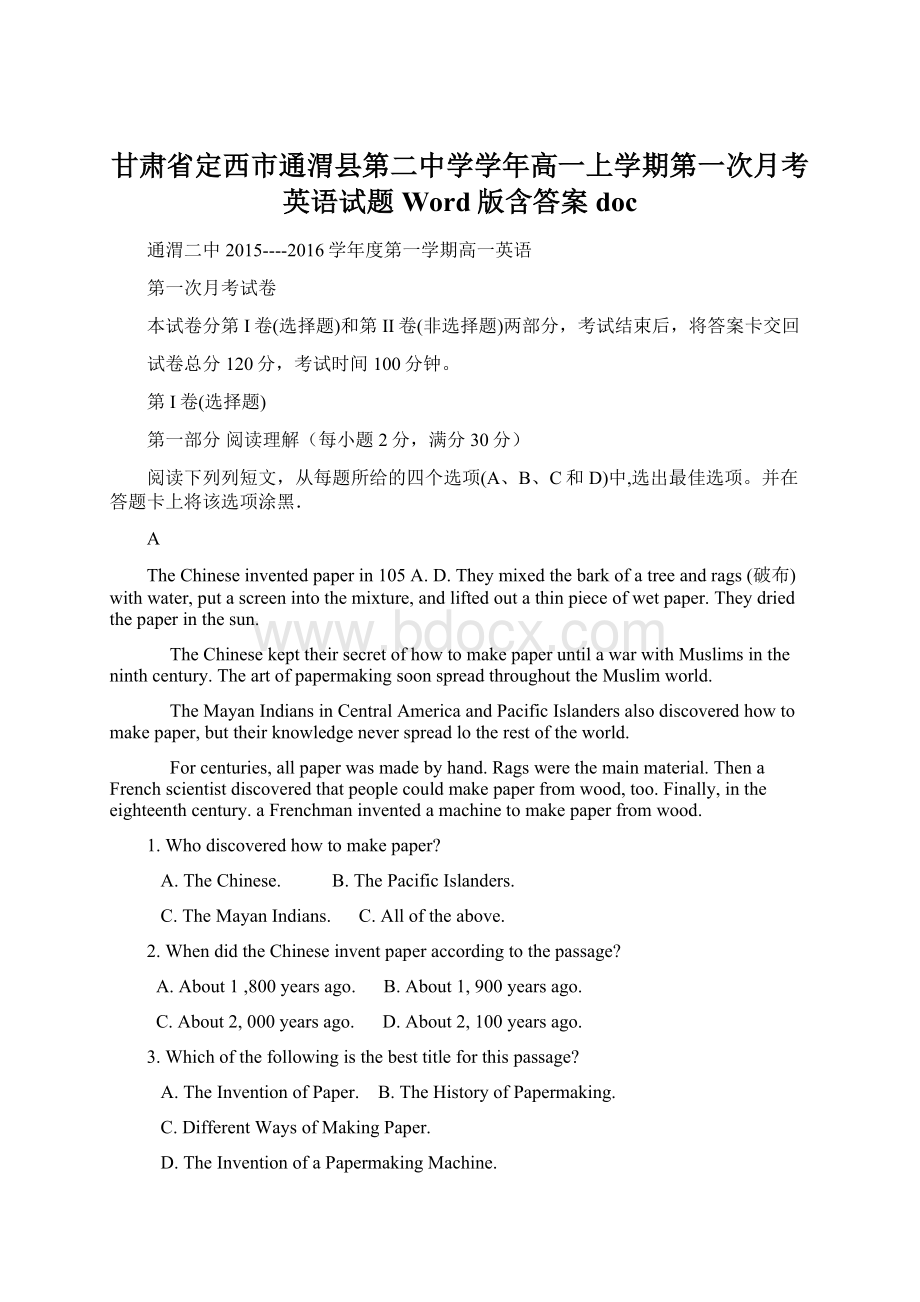 甘肃省定西市通渭县第二中学学年高一上学期第一次月考英语试题 Word 版含答案 doc

通渭二中 2015----2016 学年度第一学期高一英语

第一次月考试卷

本试卷分第 I 卷(选择题)和第 II 卷(非选择题)两部分，考试结束后，将答案卡交回

试卷总分 120 分，考试时间 100 分钟。

第 I 卷(选择题)

第一部分 阅读理解（每小题 2 分，满分 30 分）

阅读下列列短文，从每题所给的四个选项(A、B、C 和 D)中,选出最佳选项。并在答题卡上将该选项涂黑.

A

The Chinese invented paper in 105 A. D. They mixed the bark of a tree and rags (破布) with water, put a screen into the mixture, and lifted out a thin piece of wet paper. They dried the paper in the sun.

www.bdocx.com

The Chinese kept their secret of how to make paper until a war with Muslims in the ninth century. The art of papermaking soon spread throughout the Muslim world.

The Mayan Indians in Central America and Pacific Islanders also discovered how to make paper, but their knowledge never spread lo the rest of the world.

For centuries, all paper was made by hand. Rags were the main material. Then a French scientist discovered that people could make paper from wood, too. Finally, in the eighteenth century. a Frenchman invented a machine to make paper from wood.

1. Who discovered how to make paper?

A. The Chinese.  B. The Pacific Islanders.

C. The Mayan Indians.  C. All of the above.

2. When did the Chinese invent paper according to the passage?

A. About 1 ,800 years ago.  B. About 1, 900 years ago.

C. About 2, 000 years ago.  D. About 2, 100 years ago.

3. Which of the following is the best title for this passage?

A. The Invention of Paper.  B. The History of Papermaking.

C. Different Ways of Making Paper.

D. The Invention of a Papermaking Machine.